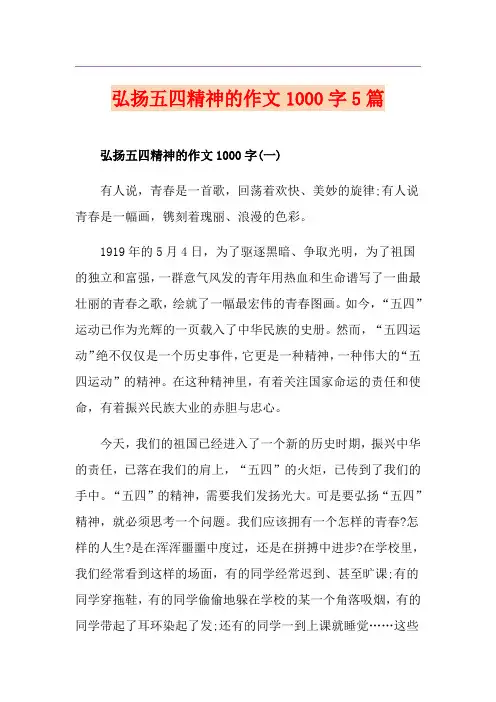 弘扬五四精神的作文1000字5篇

弘扬五四精神的作文1000字(一)

有人说，青春是一首歌，回荡着欢快、美妙的旋律;有人说青春是一幅画，镌刻着瑰丽、浪漫的色彩。

1919年的5月4日，为了驱逐黑暗、争取光明，为了祖国的独立和富强，一群意气风发的青年用热血和生命谱写了一曲最壮丽的青春之歌，绘就了一幅最宏伟的青春图画。如今，“五四”运动已作为光辉的一页载入了中华民族的史册。然而，“五四运动”绝不仅仅是一个历史事件，它更是一种精神，一种伟大的“五四运动”的精神。在这种精神里，有着关注国家命运的责任和使命，有着振兴民族大业的赤胆与忠心。

今天，我们的祖国已经进入了一个新的历史时期，振兴中华的责任，已落在我们的肩上，“五四”的火炬，已传到了我们的手中。“五四”的精神，需要我们发扬光大。可是要弘扬“五四”精神，就必须思考一个问题。我们应该拥有一个怎样的青春?怎样的人生?是在浑浑噩噩中度过，还是在拼搏中进步?在学校里，我们经常看到这样的场面，有的同学经常迟到、甚至旷课;有的同学穿拖鞋，有的同学偷偷地躲在学校的某一个角落吸烟，有的同学带起了耳环染起了发;还有的同学一到上课就睡觉……这些